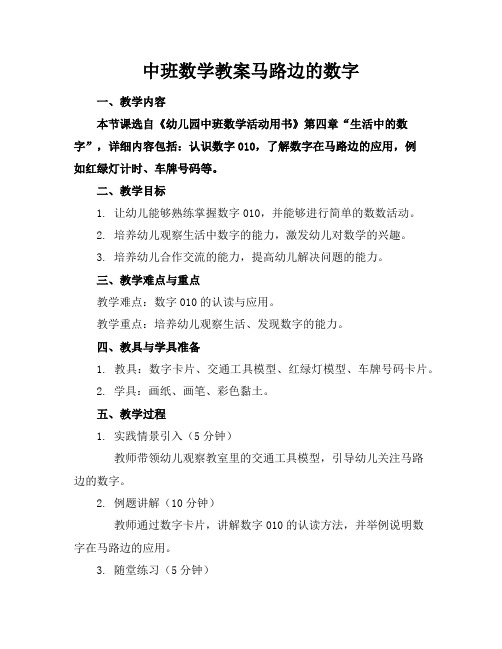 中班数学教案马路边的数字

一、教学内容

本节课选自《幼儿园中班数学活动用书》第四章“生活中的数字”，详细内容包括：认识数字 010，了解数字在马路边的应用，例如红绿灯计时、车牌号码等。

二、教学目标

1. 让幼儿能够熟练掌握数字 010，并能够进行简单的数数活动。

2. 培养幼儿观察生活中数字的能力，激发幼儿对数学的兴趣。

3. 培养幼儿合作交流的能力，提高幼儿解决问题的能力。

三、教学难点与重点

教学难点：数字 010 的认读与应用。

教学重点：培养幼儿观察生活、发现数字的能力。

四、教具与学具准备

1. 教具：数字卡片、交通工具模型、红绿灯模型、车牌号码卡片。

2. 学具：画纸、画笔、彩色黏土。

五、教学过程

1. 实践情景引入（5 分钟）

教师带领幼儿观察教室里的交通工具模型，引导幼儿关注马路边的数字。

2. 例题讲解（10 分钟）

教师通过数字卡片，讲解数字 010 的认读方法，并举例说明数字在马路边的应用。

3. 随堂练习（5 分钟）